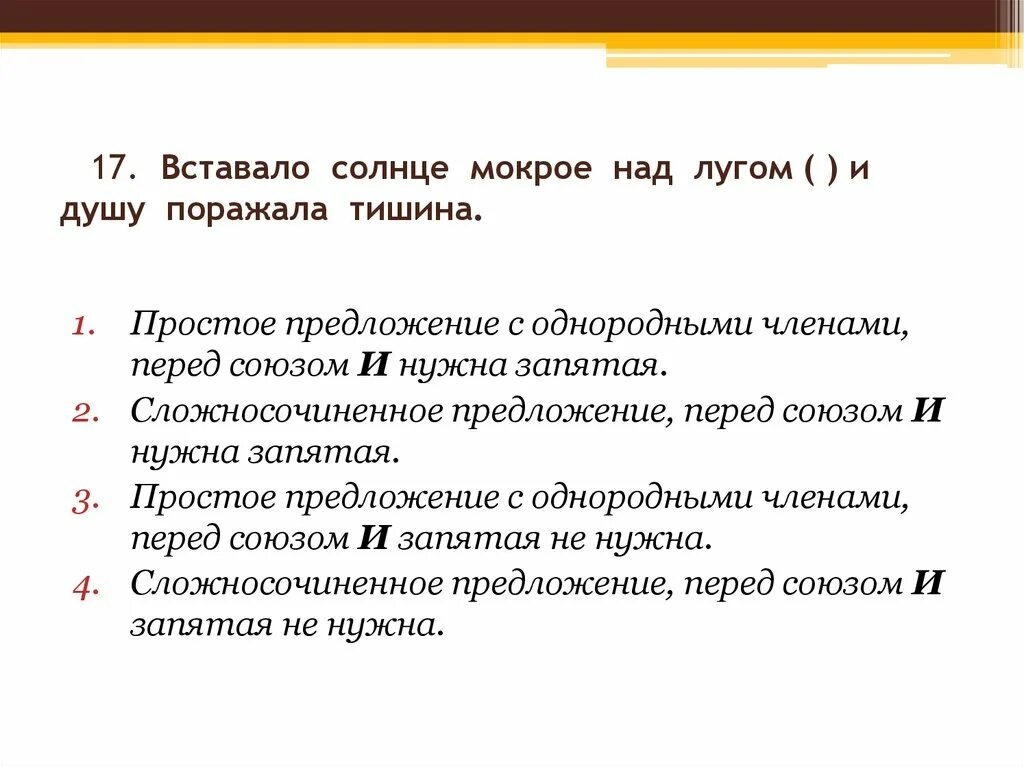 17. Вставало солнце мокрое над лугом ( ) и душу поражала тишина.

1. Простое предложение с однородными членами, перед союзом И нужна запятая.
2. Сложносочиненное предложение, перед союзом И нужна запятая.
3. Простое предложение с однородными членами, перед союзом И запятая не нужна.
4. Сложносочиненное предложение, перед союзом И запятая не нужна.